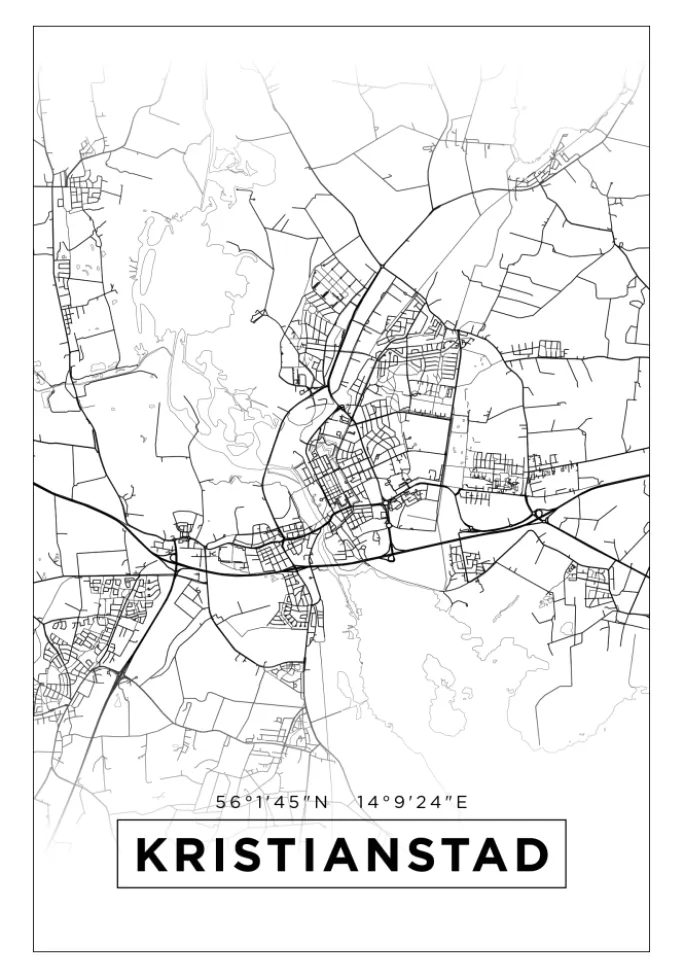 56°1′45″N 14°9′24″E

KRISTIANSTAD